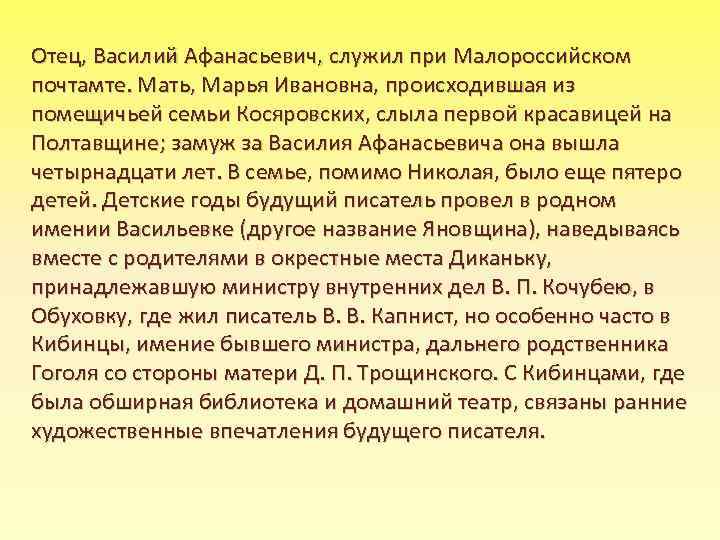 Отец, Василий Афанасьевич, служил при Малороссийском почтамте. Мать, Марья Ивановна, происходившая из помещичьей семьи Косяровских, слыла первой красавицей на Полтавщине; замуж за Василия Афанасьевича она вышла четырнадцати лет. В семье, помимо Николая, было еще пятеро детей. Детские годы будущий писатель провел в родном имении Васильевке (другое название Яновщина), наведываясь вместе с родителями в окрестные места Диканьку, принадлежавшую министру внутренних дел В. П. Кочубею, в Обуховку, где жил писатель В. В. Капнист, но особенно часто в Кибинцы, имение бывшего министра, дальнего родственника Гоголя со стороны матери Д. П. Трощинского. С Кибинцами, где была обширная библиотека и домашний театр, связаны ранние художественные впечатления будущего писателя.